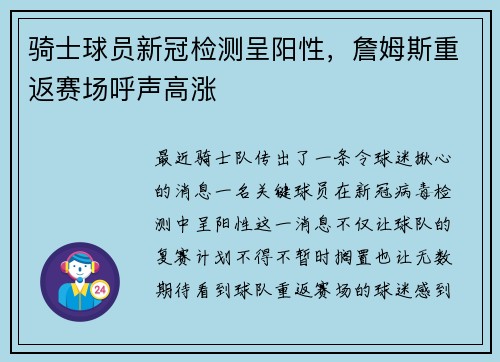 骑士球员新冠检测呈阳性，詹姆斯重返赛场呼声高涨

最近骑士队传出了一条令球迷揪心的消息一名关键球员在新冠病毒检测中呈阳性这一消息不仅让球队的复赛计划不得不暂时搁置也让无数期待看到球队重返赛场的球迷感到

24